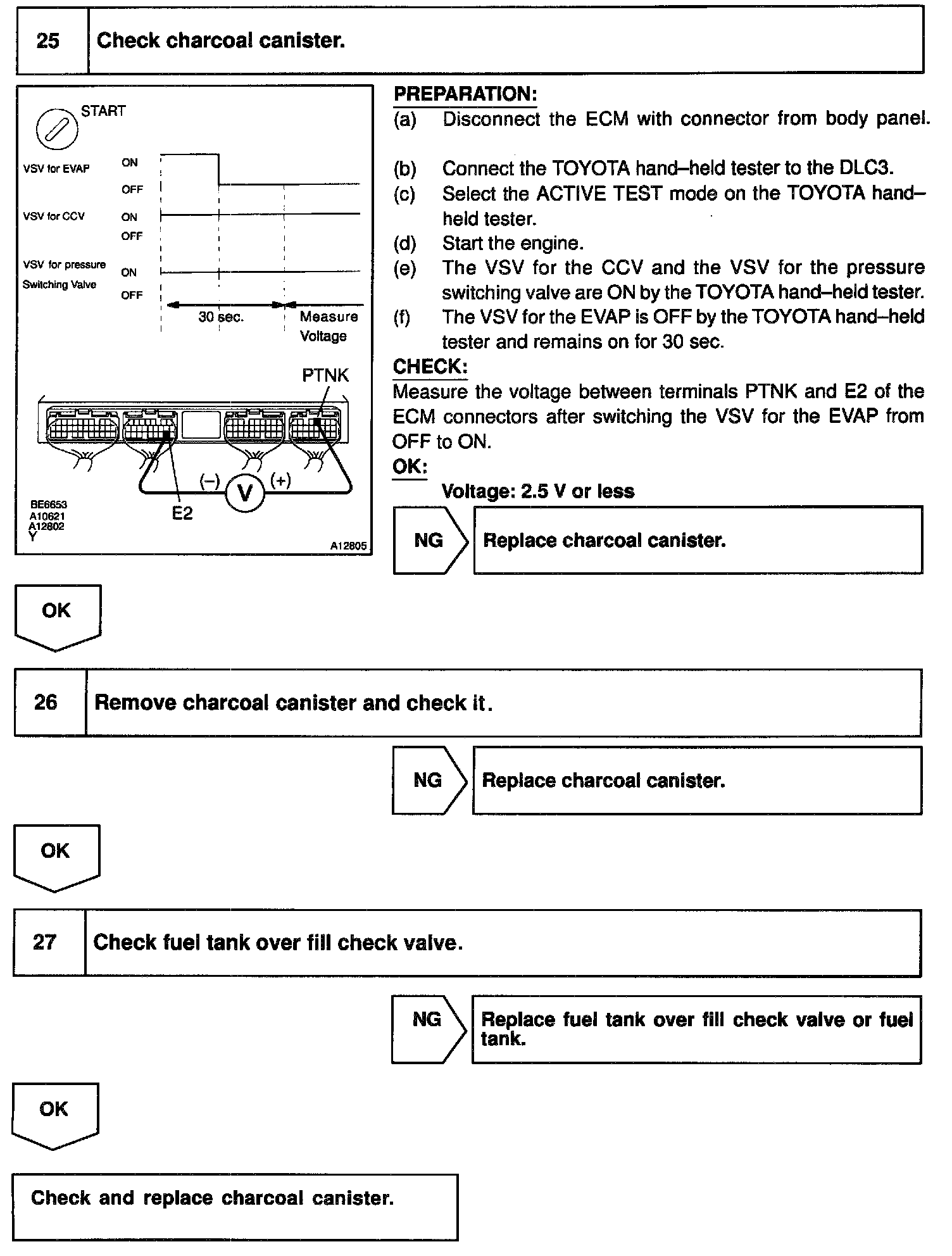 25 Check charcoal canister.

START

VSV for EVAP ON OFF

VSV for CCV ON OFF

VSV for pressure Switching Valve ON OFF

30 sec.

Measure Voltage

PTNK

(–) V (+)

E2

BE6653
A10621
A12802
Y

A12805

PREPARATION:
(a) Disconnect the ECM with connector from body panel.

(b) Connect the TOYOTA hand–held tester to the DLC3.
(c) Select the ACTIVE TEST mode on the TOYOTA hand–held tester.
(d) Start the engine.
(e) The VSV for the CCV and the VSV for the pressure switching valve are ON by the TOYOTA hand–held tester.
(f) The VSV for the EVAP is OFF by the TOYOTA hand–held tester and remains on for 30 sec.

CHECK:
Measure the voltage between terminals PTNK and E2 of the ECM connectors after switching the VSV for the EVAP from OFF to ON.

OK:
Voltage: 2.5 V or less

NG Replace charcoal canister.

OK

26 Remove charcoal canister and check it.

NG Replace charcoal canister.

OK

27 Check fuel tank over fill check valve.

NG Replace fuel tank over fill check valve or fuel tank.

OK

Check and replace charcoal canister.